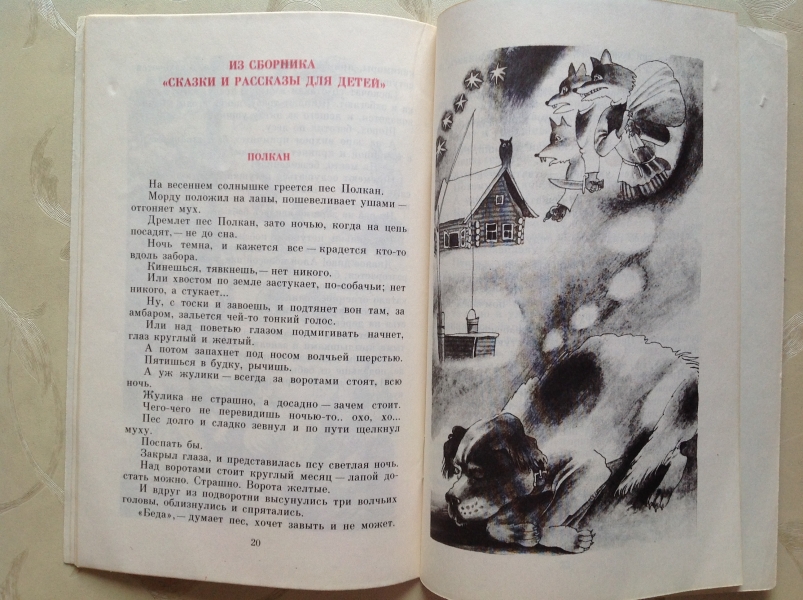 ИЗ СБОРНИКА
«СКАЗКИ И РАССКАЗЫ ДЛЯ ДЕТЕЙ»

ПОЛКАН

На весеннем солнышке греется пес Полкан. Морду положил на лапы, пошевеливает ушами — отгоняет мух.

Дремлет пес Полкан, зато ночью, когда на цепь посадят, — не до сна.

Ночь темна, и кажется все — крадется кто-то вдоль забора.

Кинешься, тявкнешь, — нет никого.

Или хвостом по земле застукает, по-собачьи; нет никого, а стукает...

Ну, с тоски и завоешь, и подтянет вон там, за амбаром, зальется чей-то тонкий голос.

Или над поветью глазом подмигивать начнет, глаз круглый и желтый.

А потом запахнет под носом волчьей шерстью. Пятишься в будку, рычишь.

А уж жулики — всегда за воротами стоят, всю ночь.

Жулика не страшно, а досадно — зачем стоит. Чего-чего не перевидишь ночью-то.. охо, хо... Пес долго и сладко зевнул и по пути щелкнул муху.

Поспать бы.

Закрыл глаза, и представилась псу светлая ночь. Над воротами стоит круглый месяц — лапой достать можно. Страшно. Ворота желтые.

И вдруг из подворотни высунулись три волчьих головы, облизнулись и спрятались.

«Беда», — думает пес, хочет завыть и не может.

20